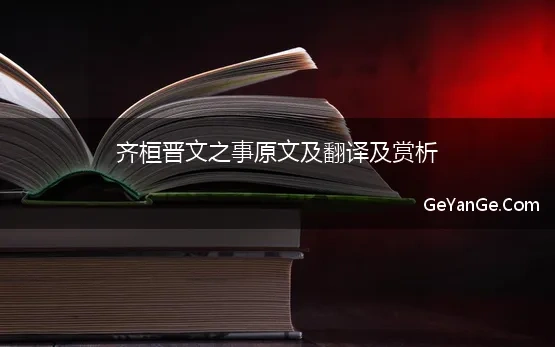 齐桓晋文之事原文及翻译及赏析

GeYanGe.Com